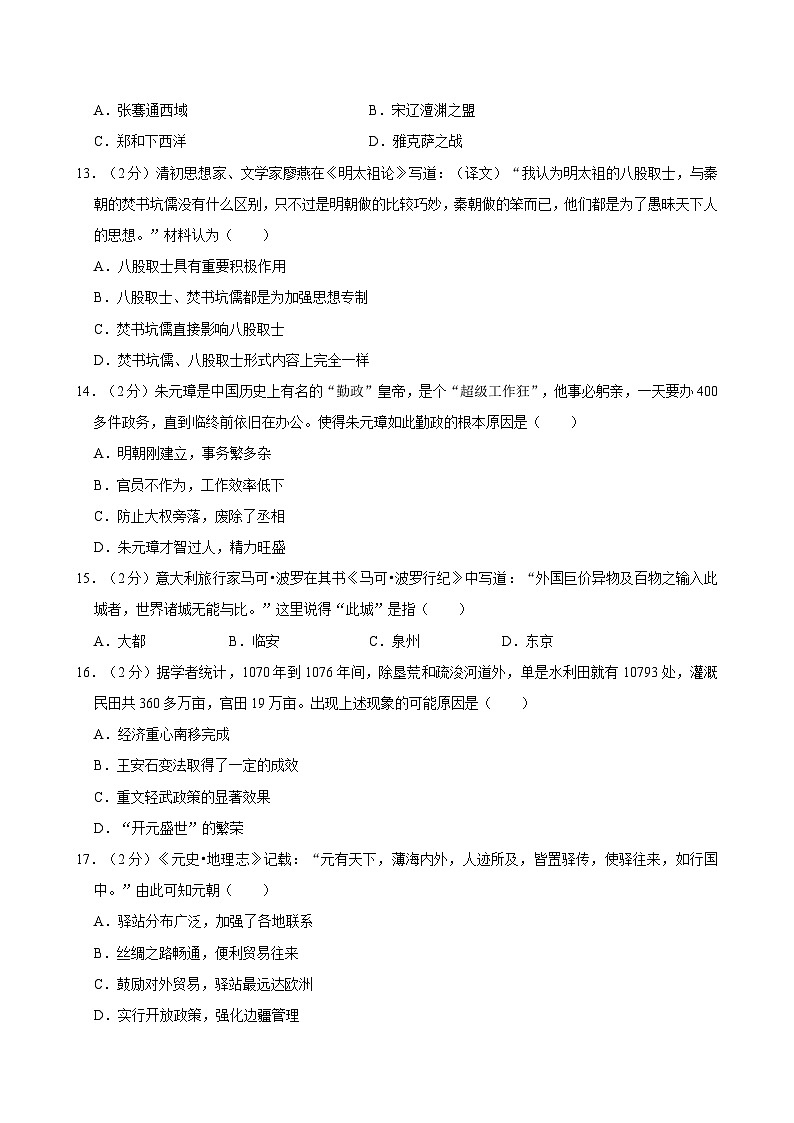 A．张骞通西域　　　　　　　　　B．宋辽澶渊之盟
C．郑和下西洋　　　　　　　　　D．雅克萨之战

13．（2分）清初思想家、文学家廖燕在《明太祖论》写道：（译文）“我认为明太祖的八股取士，与秦朝的焚书坑儒没有什么区别，只不过是明朝做的比较巧妙，秦朝做的笨而已，他们都是为了愚昧天下人的思想。”材料认为（　　）
A．八股取士具有重要积极作用
B．八股取士、焚书坑儒都是为加强思想专制
C．焚书坑儒直接影响八股取士
D．焚书坑儒、八股取士形式内容上完全一样

14．（2分）朱元璋是中国历史上有名的“勤政”皇帝，是个“超级工作狂”，他事必躬亲，一天要办400多件政务，直到临终前依旧在办公。使得朱元璋如此勤政的根本原因是（　　）
A．明朝刚建立，事务繁多杂
B．官员不作为，工作效率低下
C．防止大权旁落，废除了丞相
D．朱元璋才智过人，精力旺盛

15．（2分）意大利旅行家马可•波罗在其书《马可•波罗行纪》中写道：“外国巨价异物及百物之输入此城者，世界诸城无能与比。”这里说得“此城”是指（　　）
A．大都　　　　B．临安　　　　C．泉州　　　　D．东京

16．（2分）据学者统计，1070年到1076年间，除垦荒和疏浚河道外，单是水利田就有10793处，灌溉民田共360多万亩，官田19万亩。出现上述现象的可能原因是（　　）
A．经济重心南移完成
B．王安石变法取得了一定的成效
C．重文轻武政策的显著效果
D．“开元盛世”的繁荣

17．（2分）《元史•地理志》记载：“元有天下，薄海内外，人迹所及，皆置驿传，使驿往来，如行国中。”由此可知元朝（　　）
A．驿站分布广泛，加强了各地联系
B．丝绸之路畅通，便利贸易往来
C．鼓励对外贸易，驿站最远达欧洲
D．实行开放政策，强化边疆管理